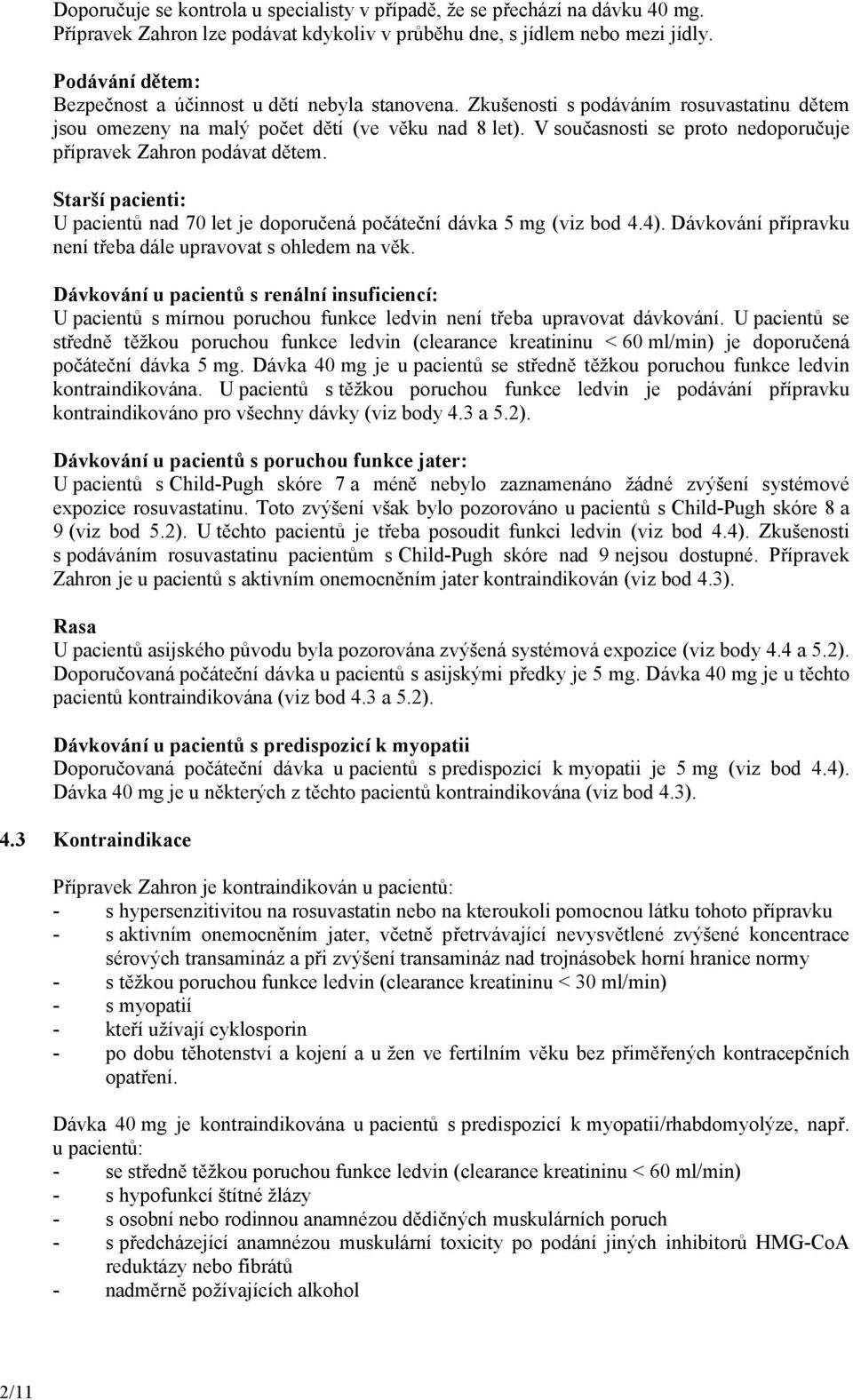 Doporučuje se kontrola u specialisty v případě, že se přechází na dávku 40 mg. Přípravek Zahron lze podávat kdykoliv v průběhu dne, s jídlem nebo mezi jídly.

Podávání dětem:
Bezpečnost a účinnost u dětí nebyla stanovena. Zkušenosti s podáváním rosuvastatinu dětem jsou omezeny na malý počet dětí (ve věku nad 8 let). V současnosti se proto nedoporučuje přípravek Zahron podávat dětem.

Starší pacienti:
U pacientů nad 70 let je doporučená počáteční dávka 5 mg (viz bod 4.4). Dávkování přípravku není třeba dále upravovat s ohledem na věk.

Dávkování u pacientů s renální insuficiencí:
U pacientů s mírnou poruchou funkce ledvin není třeba upravovat dávkování. U pacientů se středně těžkou poruchou funkce ledvin (clearance kreatininu < 60 ml/min) je doporučená počáteční dávka 5 mg. Dávka 40 mg je u pacientů se středně těžkou poruchou funkce ledvin kontraindikována. U pacientů s těžkou poruchou funkce ledvin je podávání přípravku kontraindikováno pro všechny dávky (viz body 4.3 a 5.2).

Dávkování u pacientů s poruchou funkce jater:
U pacientů s Child-Pugh skóre 7 a méně nebylo zaznamenáno žádné zvýšení systémové expozice rosuvastatinu. Toto zvýšení však bylo pozorováno u pacientů s Child-Pugh skóre 8 a 9 (viz bod 5.2). U těchto pacientů je třeba posoudit funkci ledvin (viz bod 4.4). Zkušenosti s podáváním rosuvastatinu pacientům s Child-Pugh skóre nad 9 nejsou dostupné. Přípravek Zahron je u pacientů s aktivním onemocněním jater kontraindikován (viz bod 4.3).

Rasa
U pacientů asijského původu byla pozorována zvýšená systémová expozice (viz body 4.4 a 5.2). Doporučovaná počáteční dávka u pacientů s asijskými předky je 5 mg. Dávka 40 mg je u těchto pacientů kontraindikována (viz bod 4.3 a 5.2).

Dávkování u pacientů s predispozicí k myopatii
Doporučovaná počáteční dávka u pacientů s predispozicí k myopatii je 5 mg (viz bod 4.4). Dávka 40 mg je u některých z těchto pacientů kontraindikována (viz bod 4.3).

4.3 Kontraindikace

Přípravek Zahron je kontraindikován u pacientů:
- s hypersenzitivitou na rosuvastatin nebo na kteroukoli pomocnou látku tohoto přípravku
- s aktivním onemocněním jater, včetně přetrvávající nevysvětlené zvýšené koncentrace sérových transamináz a při zvýšení transamináz nad trojnásobek horní hranice normy
- s těžkou poruchou funkce ledvin (clearance kreatininu < 30 ml/min)
- s myopatií
- kteří užívají cyklosporin
- po dobu těhotenství a kojení a u žen ve fertilním věku bez přiměřených kontracepčních opatření.

Dávka 40 mg je kontraindikována u pacientů s predispozicí k myopatii/rhabdomyolýze, např. u pacientů:
- se středně těžkou poruchou funkce ledvin (clearance kreatininu < 60 ml/min)
- s hypofunkcí štítné žlázy
- s osobní nebo rodinnou anamnézou dědičných muskulárních poruch
- s předcházející anamnézou muskulární toxicity po podání jiných inhibitorů HMG-CoA reduktázy nebo fibrátů
- nadměrně požívajících alkohol

2/11